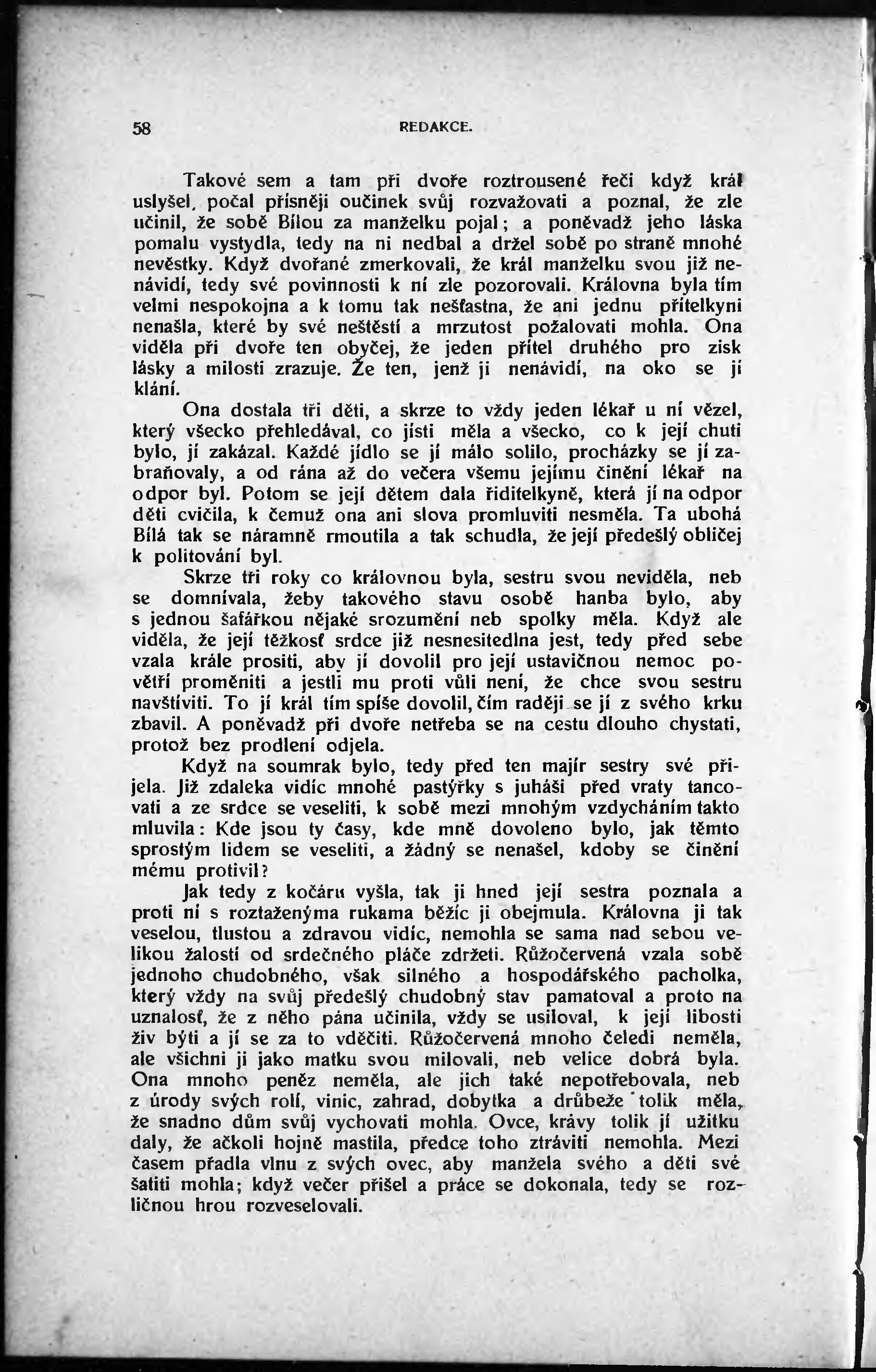 58 REDAKCE.

Takové sem a tam při dvoře roztrousené řeči když král uslyšel, počal přísněji oučinek svůj rozvažovati a poznal, že zle učinil, že sobě Bílou za manželku pojal; a poněvadž jeho láska pomalu vystydla, tedy na ni nedbal a držel sobě po straně mnohé nevěstky. Když dvořané zmerkovali, že král manželku svou již nenávidí, tedy své povinnosti k ní zle pozorovali. Královna byla tím velmi nespokojna a k tomu tak nešťastna, že ani jednu přítelkyni nenašla, které by své neštěstí a mrzutost požalovati mohla. Ona viděla při dvoře ten obyčej, že jeden přítel druhého pro zisk lásky a milosti zrazuje. Že ten, jenž ji nenávidí, na oko se jí klání.

Ona dostala tři děti, a skrze to vždy jeden lékař u ní vězel, který všecko přehledával, co jísti měla a všecko, co k její chuti bylo, jí zakázal. Každé jídlo se jí málo solilo, procházky se jí zabraňovaly, a od rána až do večera všemu jejímu činění lékař na odpor byl. Potom se její dětem dala řiditelkyně, která jí na odpor děti cvičila, k čemuž ona ani slova promluviti nesměla. Ta ubohá Bílá tak se náramně rmoutila a tak schudla, že její předešlý obličej k politování byl.

Skrze tři roky co královnou byla, sestru svou neviděla, neb se domnívala, žeby takového stavu osobě hanba bylo, aby s jednou šafářkou nějaké srozumění neb spolky měla. Když ale viděla, že její těžkosť srdce již nesnesitedlna jest, tedy před sebe vzala krále prositi, aby jí dovolil pro její ustavičnou nemoc povětří proměniti a jestli mu proti vůli není, že chce svou sestru navštíviti. To jí král tím spíše dovolil, čím raději se jí z svého krku zbavil. A poněvadž při dvoře netřeba se na cestu dlouho chystati, protož bez prodlení odjela.

Když na soumrak bylo, tedy před ten majír sestry své přijela. Již zdaleka vidíc mnohé pastýřky s juháši před vraty tancovati a ze srdce se veseliti, k sobě mezi mnohým vzdycháním takto mluvila: Kde jsou ty časy, kde mně dovoleno bylo, jak těmto sprostým lidem se veseliti, a žádný se nenašel, kdoby se činění mému protivil?

Jak tedy z kočáru vyšla, tak ji hned její sestra poznala a proti ní s roztaženýma rukama běžíc ji obejmula. Královna ji tak veselou, tlustou a zdravou vidíc, nemohla se sama nad sebou velikou žalostí od srdečného pláče zdržeti. Růžočervená vzala sobě jednoho chudobného, však silného a hospodářského pacholka, který vždy na svůj předešlý chudobný stav pamatoval a proto na uznalosť, že z něho pána učinila, vždy se usiloval, k její libosti živ býti a jí se za to vděčiti. Růžočervená mnoho čeledi neměla, ale všichni ji jako matku svou milovali, neb velice dobrá byla. Ona mnoho peněz neměla, ale jich také nepotřebovala, neb z úrody svých rolí, vinic, zahrad, dobytka a drůbeže tolik měla, že snadno dům svůj vychovati mohla. Ovce, krávy tolik jí užitku daly, že ačkoli hojně mastila, předce toho ztráviti nemohla. Mezi časem předla vlnu z svých ovec, aby manžela svého a děti své šatiti mohla; když večer přišel a práce se dokonala, tedy se rozličnou hrou rozveselovali.